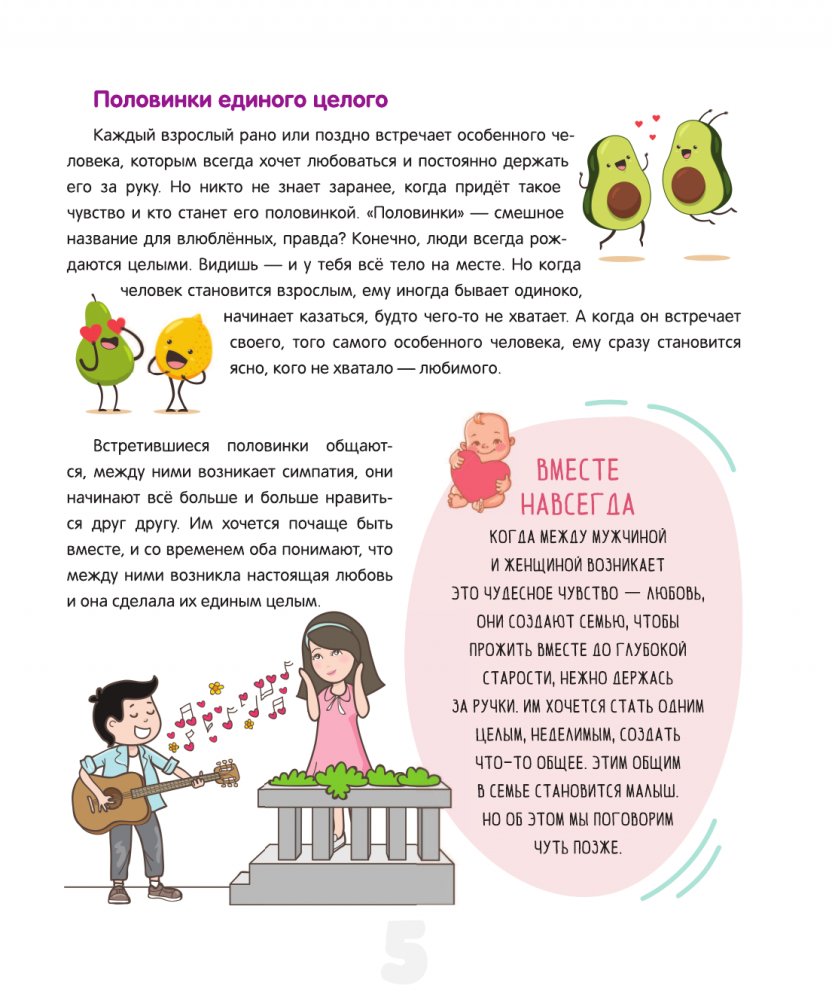 Половинки единого целого

Каждый взрослый рано или поздно встречает особенного человека, которым всегда хочет любоваться и постоянно держать его за руку. Но никто не знает заранее, когда придёт такое чувство и кто станет его половинкой. «Половинки» — смешное название для влюблённых, правда? Конечно, люди всегда рождаются целыми. Видишь — и у тебя всё тело на месте. Но когда человек становится взрослым, ему иногда бывает одиноко, начинает казаться, будто чего-то не хватает. А когда он встречает своего, того самого особенного человека, ему сразу становится ясно, кого не хватало — любимого.

Встретившиеся половинки общаются, между ними возникает симпатия, они начинают всё больше и больше нравиться друг другу. Им хочется почаще быть вместе, и со временем оба понимают, что между ними возникла настоящая любовь и она сделала их единым целым.

ВМЕСТЕ НАВСЕГДА

КОГДА МЕЖДУ МУЖЧИНОЙ И ЖЕНЩИНОЙ ВОЗНИКАЕТ ЭТО ЧУДЕСНОЕ ЧУВСТВО — ЛЮБОВЬ, ОНИ СОЗДАЮТ СЕМЬЮ, ЧТОБЫ ПРОЖИТЬ ВМЕСТЕ ДО ГЛУБОКОЙ СТАРОСТИ, НЕЖНО ДЕРЖАСЬ ЗА РУЧКИ. ИМ ХОЧЕТСЯ СТАТЬ ОДНИМ ЦЕЛЫМ, НЕДЕЛИМЫМ, СОЗДАТЬ ЧТО-ТО ОБЩЕЕ. ЭТИМ ОБЩИМ В СЕМЬЕ СТАНОВИТСЯ МАЛЫШ. НО ОБ ЭТОМ МЫ ПОГОВОРИМ ЧУТЬ ПОЗЖЕ.

5